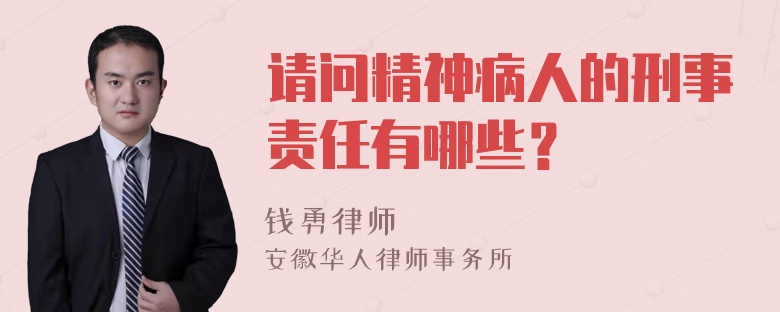 请问精神病人的刑事责任有哪些？

钱勇律师
安徽华人律师事务所